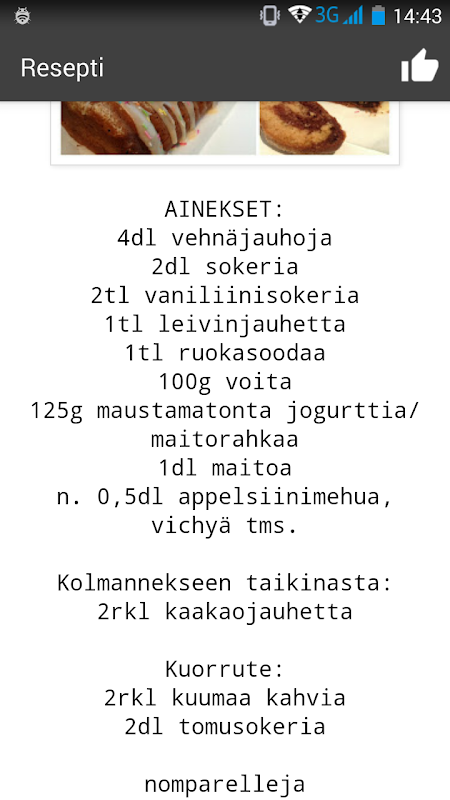 3G 14:43

Resepti

AINEKSET:
4dl vehnäjauhoja
2dl sokeria
2tl vaniliinisokeria
1tl leivinjauhetta
1tl ruokasoodaa
100g voita
125g maustamatonta jogurttia/ maitorahkaa
1dl maitoa
n. 0,5dl appelsiinimehua, vichyä tms.

Kolmannekseen taikinasta:
2rkl kaakaojauhetta

Kuorrute:
2rkl kuumaa kahvia
2dl tomusokeria

nomparelleja